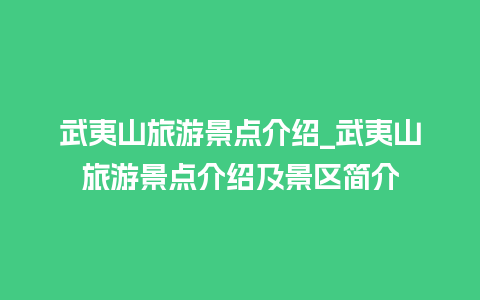 武夷山旅游景点介绍_武夷山旅游景点介绍及景区简介